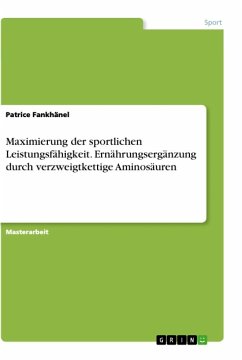 Sport

Patrice Fankhänel

Maximierung der sportlichen Leistungsfähigkeit. Ernährungsergänzung durch verzweigtkettige Aminosäuren

Masterarbeit

GRIN